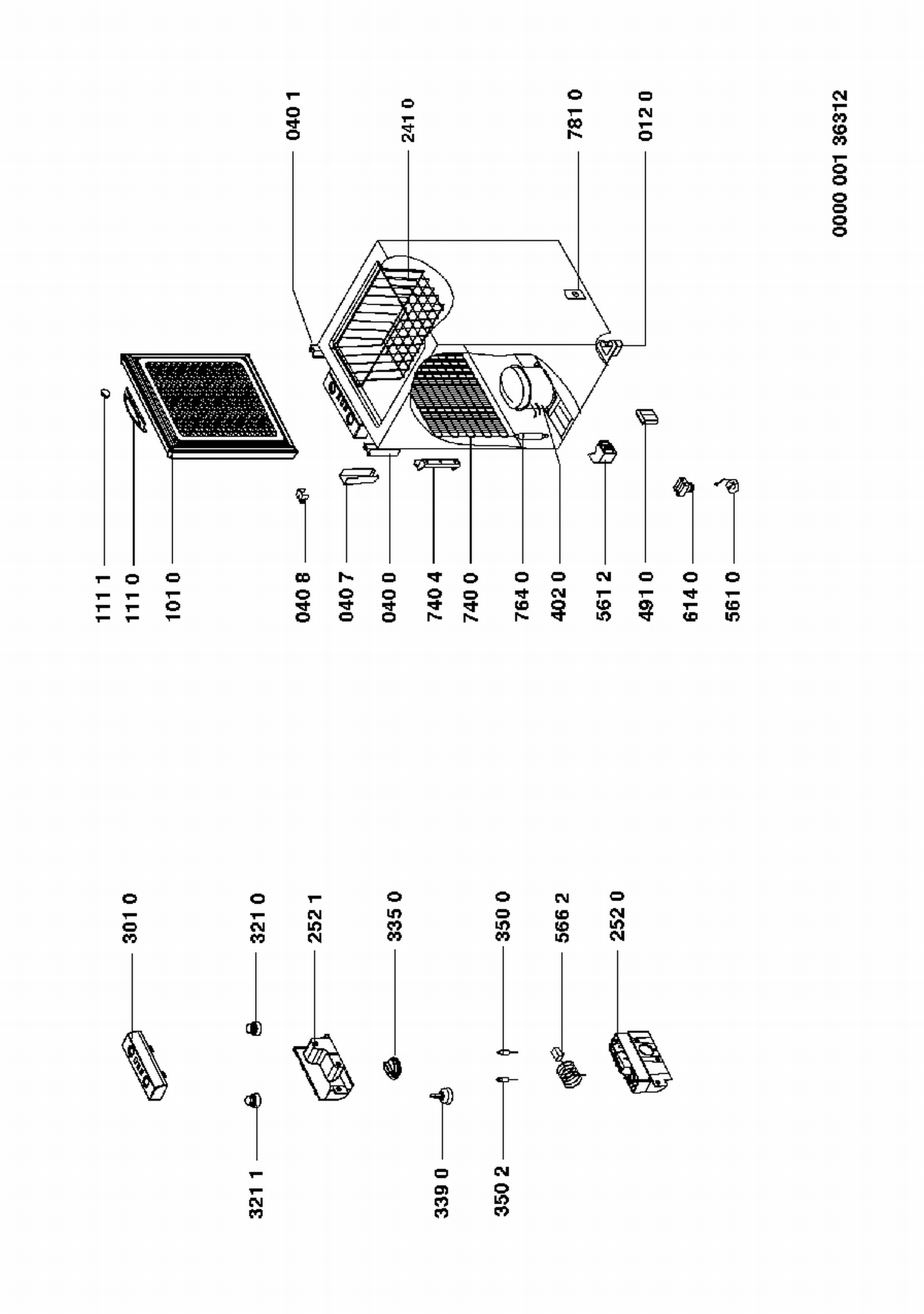 111 1
111 0
101 0
040 8
040 7
040 0
740 4
740 0
764 0
402 0
561 2
491 0
614 0
561 0
040 1
241 0
781 0
012 0
0000 001 36312
301 0
321 0
252 1
335 0
350 0
566 2
252 0
321 1
339 0
350 2